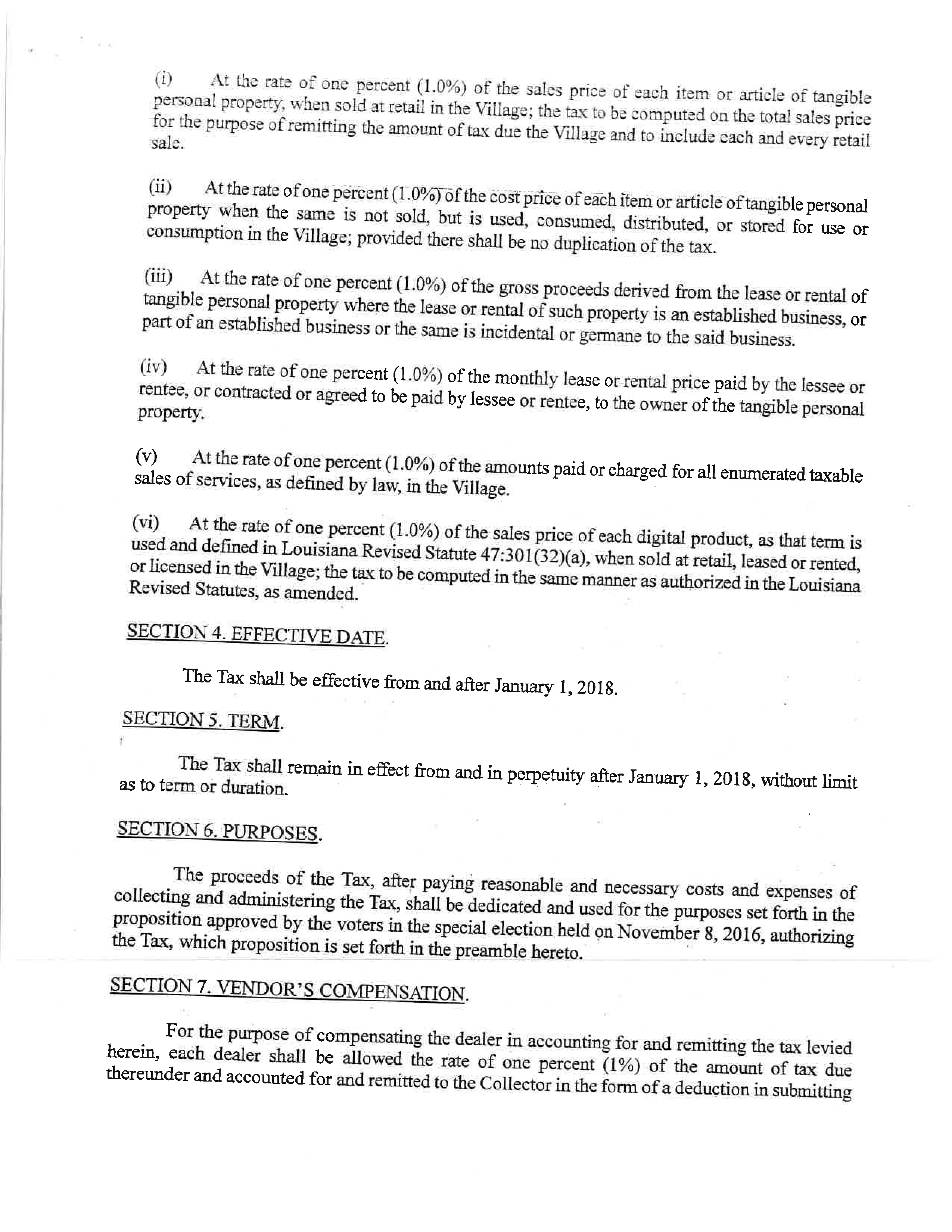 (i) At the rate of one percent (1.0%) of the sales price of each item or article of tangible personal property, when sold at retail in the Village; the tax to be computed on the total sales price for the purpose of remitting the amount of tax due the Village and to include each and every retail sale.

(ii) At the rate of one percent (1.0%) of the cost price of each item or article of tangible personal property when the same is not sold, but is used, consumed, distributed, or stored for use or consumption in the Village; provided there shall be no duplication of the tax.

(iii) At the rate of one percent (1.0%) of the gross proceeds derived from the lease or rental of tangible personal property where the lease or rental of such property is an established business, or part of an established business or the same is incidental or germane to the said business.

(iv) At the rate of one percent (1.0%) of the monthly lease or rental price paid by the lessee or rentee, or contracted or agreed to be paid by lessee or rentee, to the owner of the tangible personal property.

(v) At the rate of one percent (1.0%) of the amounts paid or charged for all enumerated taxable sales of services, as defined by law, in the Village.

(vi) At the rate of one percent (1.0%) of the sales price of each digital product, as that term is used and defined in Louisiana Revised Statute 47:301(32)(a), when sold at retail, leased or rented, or licensed in the Village; the tax to be computed in the same manner as authorized in the Louisiana Revised Statutes, as amended.

SECTION 4. EFFECTIVE DATE.

The Tax shall be effective from and after January 1, 2018.

SECTION 5. TERM.

The Tax shall remain in effect from and in perpetuity after January 1, 2018, without limit as to term or duration.

SECTION 6. PURPOSES.

The proceeds of the Tax, after paying reasonable and necessary costs and expenses of collecting and administering the Tax, shall be dedicated and used for the purposes set forth in the proposition approved by the voters in the special election held on November 8, 2016, authorizing the Tax, which proposition is set forth in the preamble hereto.

SECTION 7. VENDOR'S COMPENSATION.

For the purpose of compensating the dealer in accounting for and remitting the tax levied herein, each dealer shall be allowed the rate of one percent (1%) of the amount of tax due thereunder and accounted for and remitted to the Collector in the form of a deduction in submitting